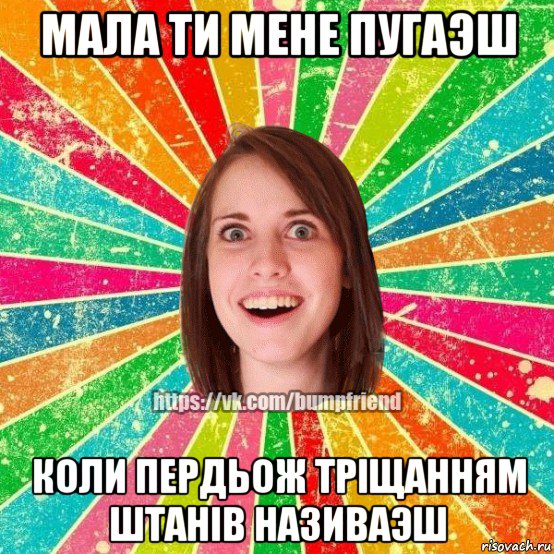 МАЛА ТИ МЕНЕ ПУГАЭШ

https://vk.com/bumpfriend

КОЛИ ПЕРДЬОЖ ТРІЩАННЯМ ШТАНІВ НАЗИВАЭШ

risovach.ru